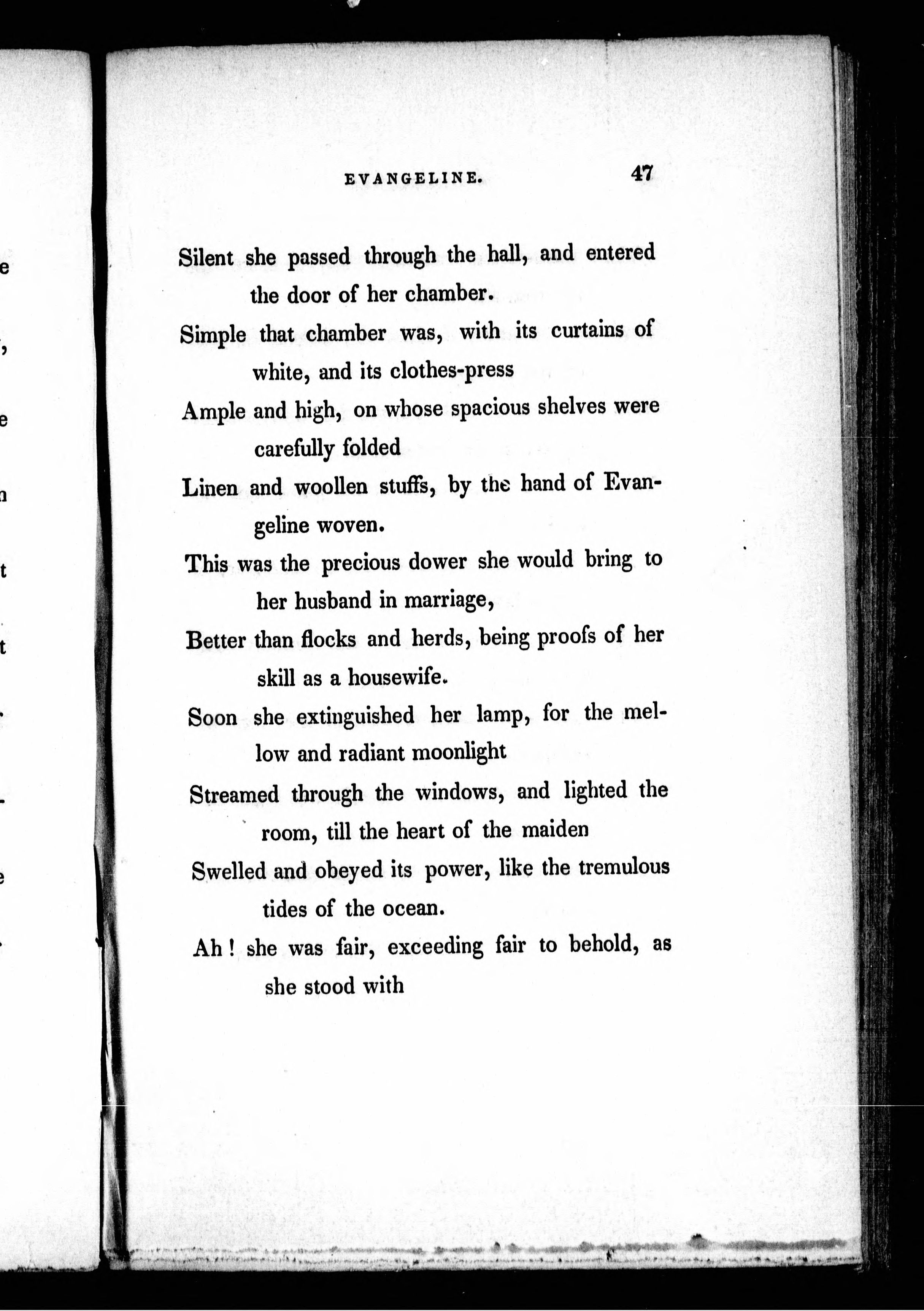 EVANGELINE. 47

Silent she passed through the hall, and entered the door of her chamber.
Simple that chamber was, with its curtains of white, and its clothes-press
Ample and high, on whose spacious shelves were carefully folded
Linen and woollen stuffs, by the hand of Evangeline woven.
This was the precious dower she would bring to her husband in marriage,
Better than flocks and herds, being proofs of her skill as a housewife.
Soon she extinguished her lamp, for the mellow and radiant moonlight
Streamed through the windows, and lighted the room, till the heart of the maiden
Swelled and obeyed its power, like the tremulous tides of the ocean.
Ah! she was fair, exceeding fair to behold, as she stood with